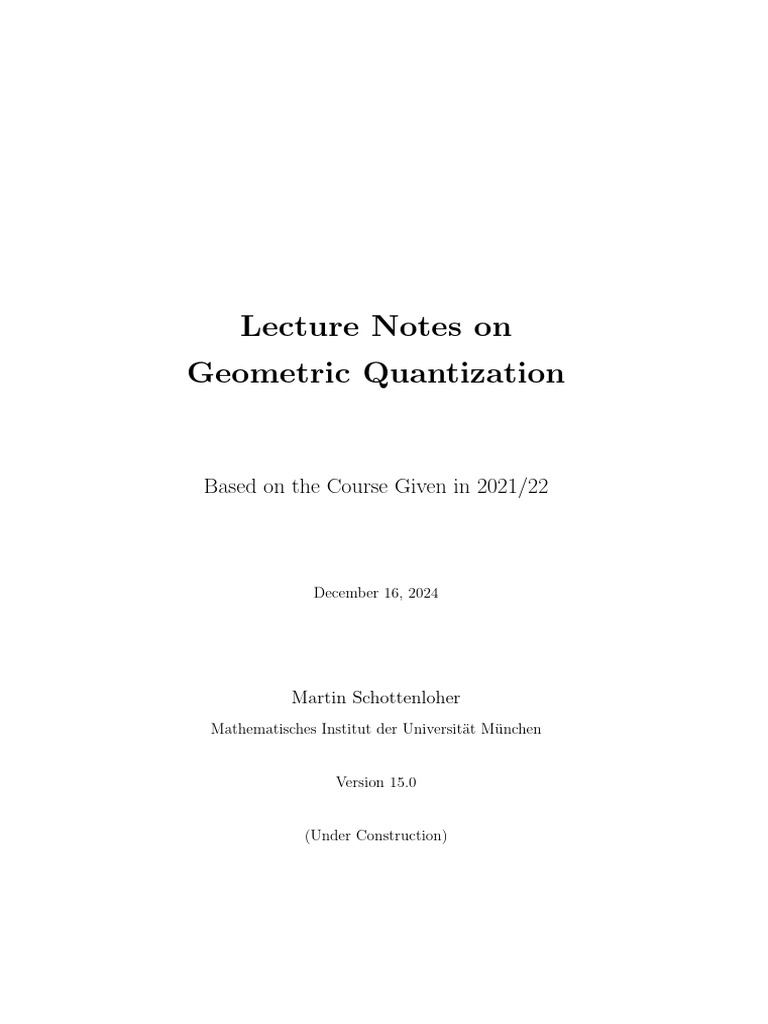 Lecture Notes on
Geometric Quantization

Based on the Course Given in 2021/22

December 16, 2024

Martin Schottenloher

Mathematisches Institut der Universität München

Version 15.0

(Under Construction)